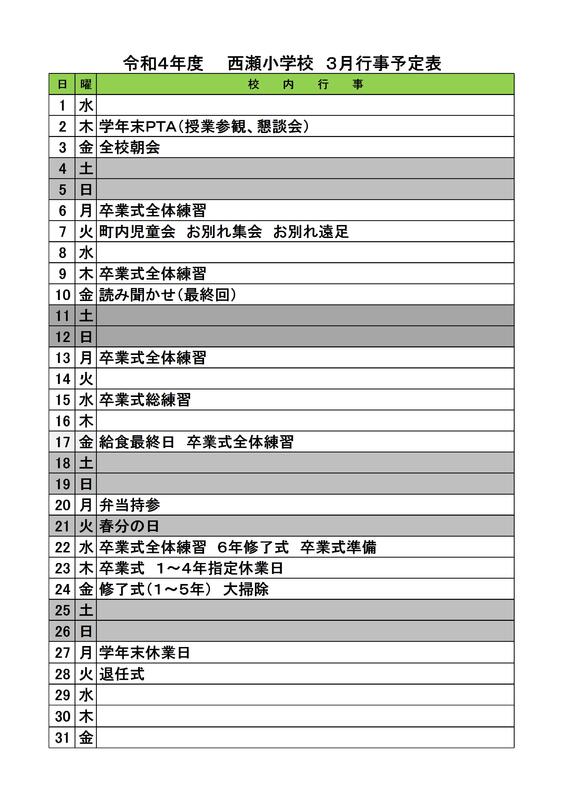 令和4年度　西瀬小学校　3月行事予定表

| 日 | 曜 | 校　内　行　事 |
|---|---|---|
| 1 | 水 | |
| 2 | 木 | 学年末PTA（授業参観、懇談会） |
| 3 | 金 | 全校朝会 |
| 4 | 土 | |
| 5 | 日 | |
| 6 | 月 | 卒業式全体練習 |
| 7 | 火 | 町内児童会　お別れ集会　お別れ遠足 |
| 8 | 水 | |
| 9 | 木 | 卒業式全体練習 |
| 10 | 金 | 読み聞かせ（最終回） |
| 11 | 土 | |
| 12 | 日 | |
| 13 | 月 | 卒業式全体練習 |
| 14 | 火 | |
| 15 | 水 | 卒業式総練習 |
| 16 | 木 | |
| 17 | 金 | 給食最終日　卒業式全体練習 |
| 18 | 土 | |
| 19 | 日 | |
| 20 | 月 | 弁当持参 |
| 21 | 火 | 春分の日 |
| 22 | 水 | 卒業式全体練習　6年修了式　卒業式準備 |
| 23 | 木 | 卒業式　1～4年指定休業日 |
| 24 | 金 | 修了式（1～5年）　大掃除 |
| 25 | 土 | |
| 26 | 日 | |
| 27 | 月 | 学年末休業日 |
| 28 | 火 | 退任式 |
| 29 | 水 | |
| 30 | 木 | |
| 31 | 金 | |